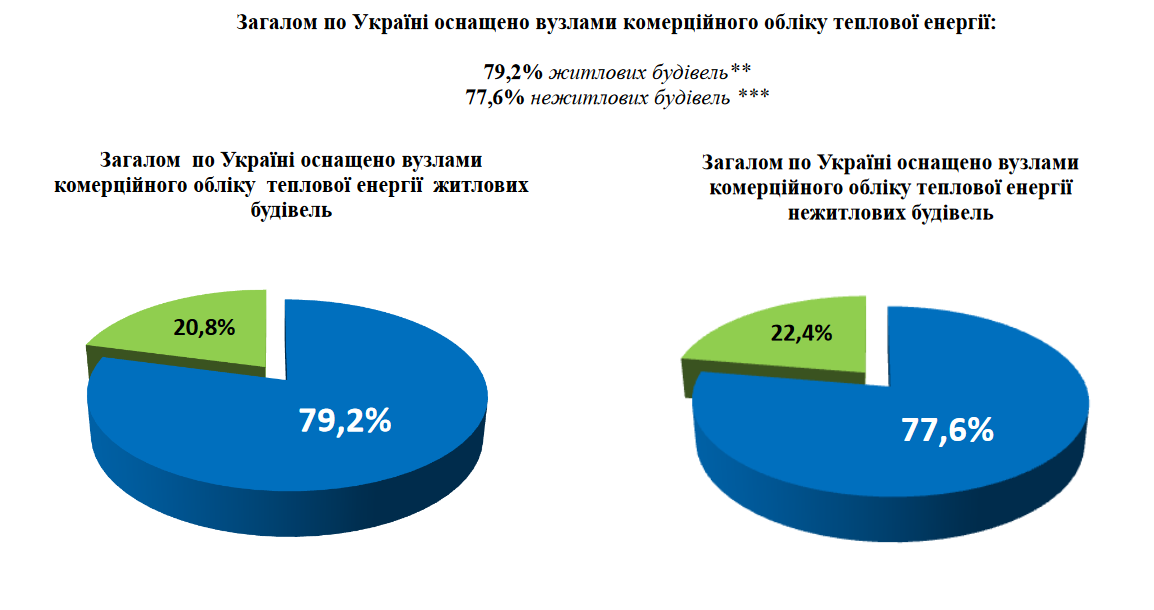 Загалом по Україні оснащено вузлами комерційного обліку теплової енергії:

79,2% житлових будівель**
77,6% нежитлових будівель ***

Загалом по Україні оснащено вузлами комерційного обліку теплової енергії житлових будівель

20,8%

79,2%

Загалом по Україні оснащено вузлами комерційного обліку теплової енергії нежитлових будівель

22,4%

77,6%